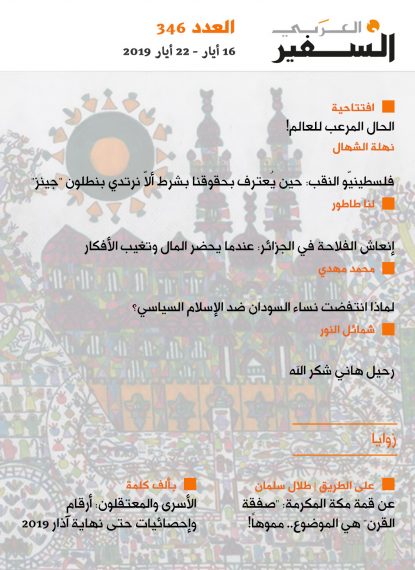 السفير العربي

العدد 346
16 أيار - 22 أيار 2019

افتتاحية
الحال المرعب للعالم!
نهلة الشهال

فلسطينيّو النقب: حين يُعترف بحقوقنا بشرط ألاّ نرتدي بنطلون "جينز"
لنا طاطور

إنعاش الفلاحة في الجزائر: عندما يحضر المال وتغيب الأفكار
محمد مهدي

لماذا انتفضت نساء السودان ضد الإسلام السياسي؟
شمائل النور

رحيل هاني شكر الله

زوايا

على الطريق | طلال سلمان
عن قمة مكة المكرمة: "صفقة القرن" هي الموضوع.. مموهاً!

بألف كلمة
الأسرى والمعتقلون: أرقام وإحصائيات حتى نهاية آذار 2019